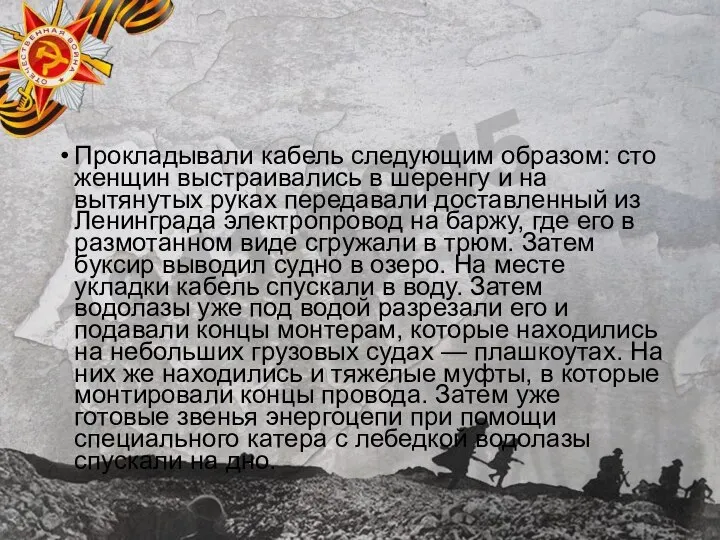 ОТЕЧЕСТВЕННАЯ ВОЙНА

• Прокладывали кабель следующим образом: сто женщин выстраивались в шеренгу и на вытянутых руках передавали доставленный из Ленинграда электропровод на баржу, где его в размотанном виде сгружали в трюм. Затем буксир выводил судно в озеро. На месте укладки кабель спускали в воду. Затем водолазы уже под водой разрезали его и подавали концы монтерам, которые находились на небольших грузовых судах — плашкоутах. На них же находились и тяжелые муфты, в которые монтировали концы провода. Затем уже готовые звенья энергоцепи при помощи специального катера с лебедкой водолазы спускали на дно.